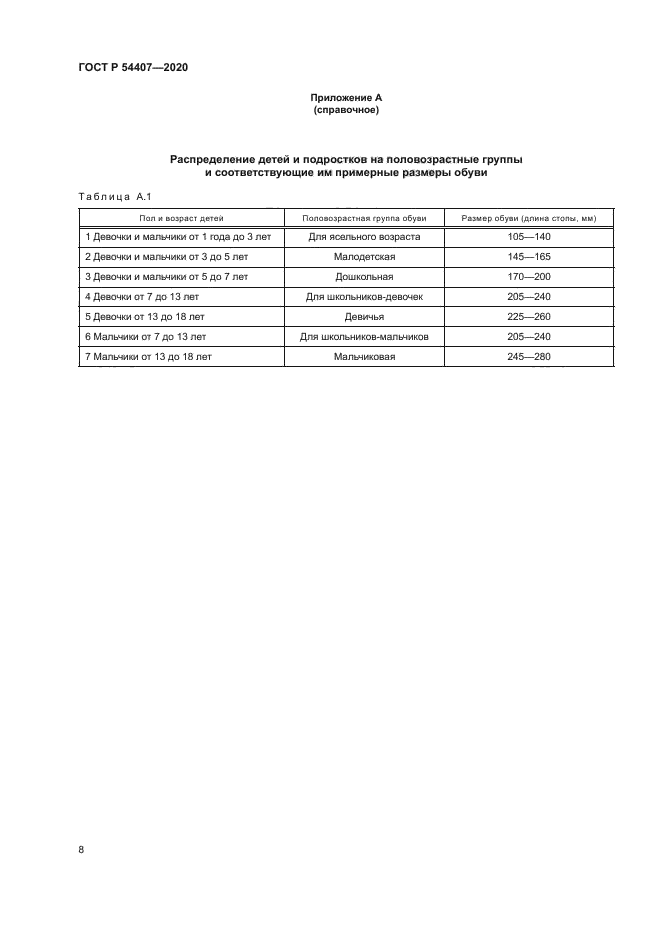 ГОСТ Р 54407—2020

Приложение А
(справочное)

Распределение детей и подростков на половозрастные группы и соответствующие им примерные размеры обуви

Таблица А.1

| Пол и возраст детей | Половозрастная группа обуви | Размер обуви (длина стопы, мм) |
|---|---|---|
| 1 Девочки и мальчики от 1 года до 3 лет | Для ясельного возраста | 105—140 |
| 2 Девочки и мальчики от 3 до 5 лет | Малодетская | 145—165 |
| 3 Девочки и мальчики от 5 до 7 лет | Дошкольная | 170—200 |
| 4 Девочки от 7 до 13 лет | Для школьников-девочек | 205—240 |
| 5 Девочки от 13 до 18 лет | Девичья | 225—260 |
| 6 Мальчики от 7 до 13 лет | Для школьников-мальчиков | 205—240 |
| 7 Мальчики от 13 до 18 лет | Мальчиковая | 245—280 |

8